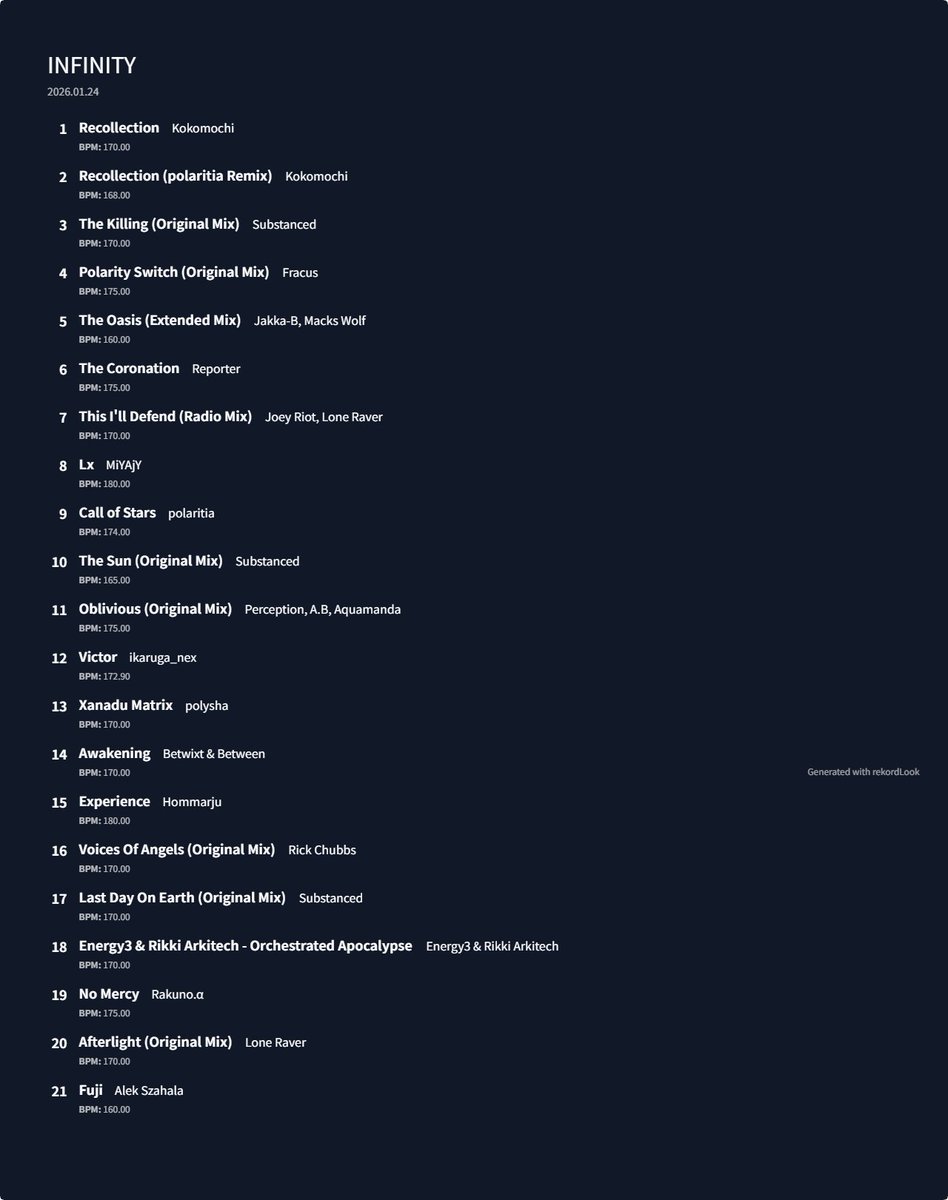 INFINITY
2026.01.24

1 Recollection Kokomochi
BPM: 170.00

2 Recollection (polaritia Remix) Kokomochi
BPM: 168.00

3 The Killing (Original Mix) Substanced
BPM: 170.00

4 Polarity Switch (Original Mix) Fracus
BPM: 175.00

5 The Oasis (Extended Mix) Jakka-B, Macks Wolf
BPM: 160.00

6 The Coronation Reporter
BPM: 175.00

7 This I'll Defend (Radio Mix) Joey Riot, Lone Raver
BPM: 170.00

8 Lx MiYAjY
BPM: 180.00

9 Call of Stars polaritia
BPM: 174.00

10 The Sun (Original Mix) Substanced
BPM: 165.00

11 Oblivious (Original Mix) Perception, A.B, Aquamanda
BPM: 175.00

12 Victor ikaruga_nex
BPM: 172.90

13 Xanadu Matrix polysha
BPM: 170.00

14 Awakening Betwixt & Between
BPM: 170.00

Generated with rekordLook

15 Experience Hommarju
BPM: 180.00

16 Voices Of Angels (Original Mix) Rick Chubbs
BPM: 170.00

17 Last Day On Earth (Original Mix) Substanced
BPM: 170.00

18 Energy3 & Rikki Arkitech - Orchestrated Apocalypse Energy3 & Rikki Arkitech
BPM: 170.00

19 No Mercy Rakuno.α
BPM: 175.00

20 Afterlight (Original Mix) Lone Raver
BPM: 170.00

21 Fuji Alek Szahala
BPM: 160.00